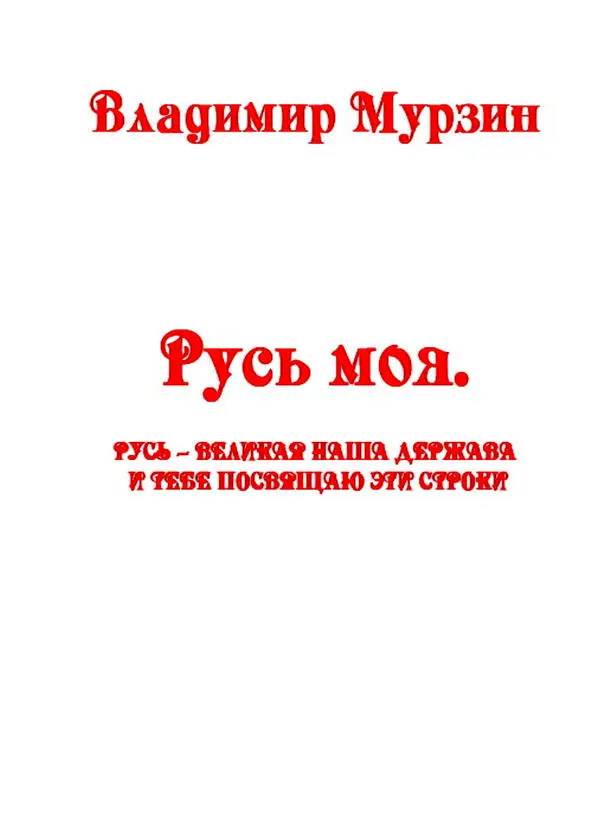 Владимир Мурзин

Русь моя.

РУСЬ – ВЕЛИКАЯ НАША ДЕРЖАВА
И ТЕБЕ ПОСВЯЩАЮ ЭТИ СТРОКИ